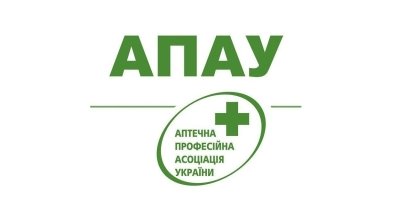 АПАУ

АПТЕЧНА
ПРОФЕСІЙНА
АСОЦІАЦІЯ
УКРАЇНИ